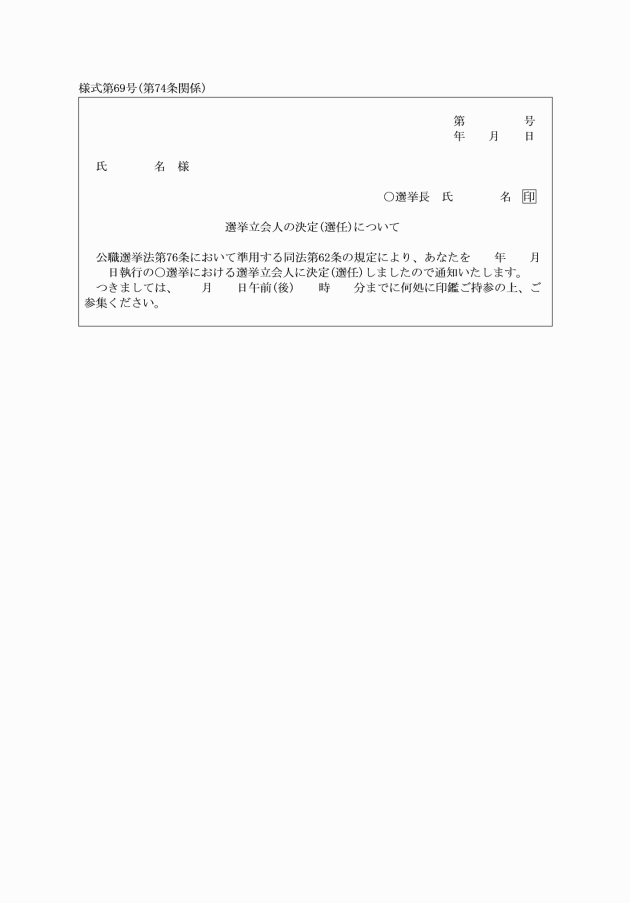 様式第69号(第74条関係)

第　　　号
年　月　日

氏　　名　様

○選挙長　氏　　名　印

選挙立会人の決定(選任)について

公職選挙法第76条において準用する同法第62条の規定により、あなたを　　年　　月　　日執行の○選挙における選挙立会人に決定(選任)しましたので通知いたします。
つきましては、　月　　日午前(後)　　時　　分までに何処に印鑑ご持参の上、ご参集ください。